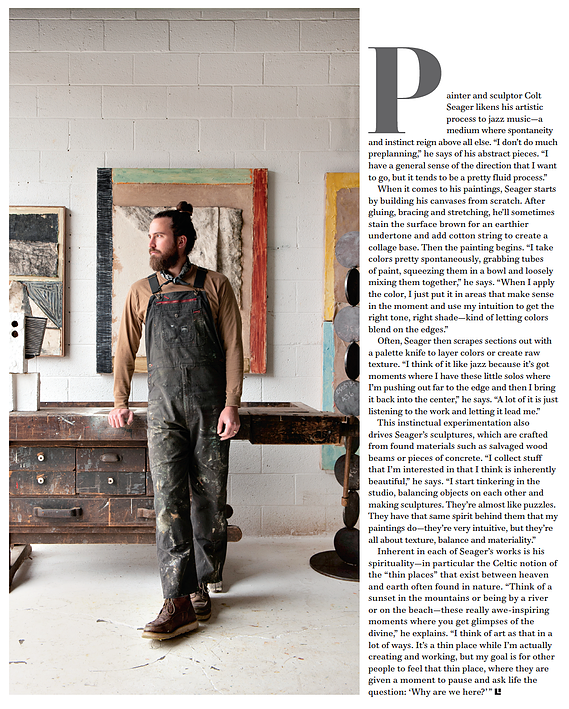 Painter and sculptor Colt Seager likens his artistic process to jazz music—a medium where spontaneity and instinct reign above all else. "I don't do much preplanning," he says of his abstract pieces. "I have a general sense of the direction that I want to go, but it tends to be a pretty fluid process."

When it comes to his paintings, Seager starts by building his canvases from scratch. After gluing, bracing and stretching, he'll sometimes stain the surface brown for an earthier undertone and add cotton string to create a collage base. Then the painting begins. "I take colors pretty spontaneously, grabbing tubes of paint, squeezing them in a bowl and loosely mixing them together," he says. "When I apply the color, I just put it in areas that make sense in the moment and use my intuition to get the right tone, right shade—kind of letting colors blend on the edges."

Often, Seager then scrapes sections out with a palette knife to layer colors or create raw texture. "I think of it like jazz because it's got moments where I have these little solos where I'm pushing out far to the edge and then I bring it back into the center," he says. "A lot of it is just listening to the work and letting it lead me."

This instinctual experimentation also drives Seager's sculptures, which are crafted from found materials such as salvaged wood beams or pieces of concrete. "I collect stuff that I'm interested in that I think is inherently beautiful," he says. "I start tinkering in the studio, balancing objects on each other and making sculptures. They're almost like puzzles. They have that same spirit behind them that my paintings do—they're very intuitive, but they're all about texture, balance and materiality."

Inherent in each of Seager's works is his spirituality—in particular the Celtic notion of the "thin places" that exist between heaven and earth often found in nature. "Think of a sunset in the mountains or being by a river or on the beach—these really awe-inspiring moments where you get glimpses of the divine," he explains. "I think of art as that in a lot of ways. It's a thin place while I'm actually creating and working, but my goal is for other people to feel that thin place, where they are given a moment to pause and ask life the question: 'Why are we here?'"